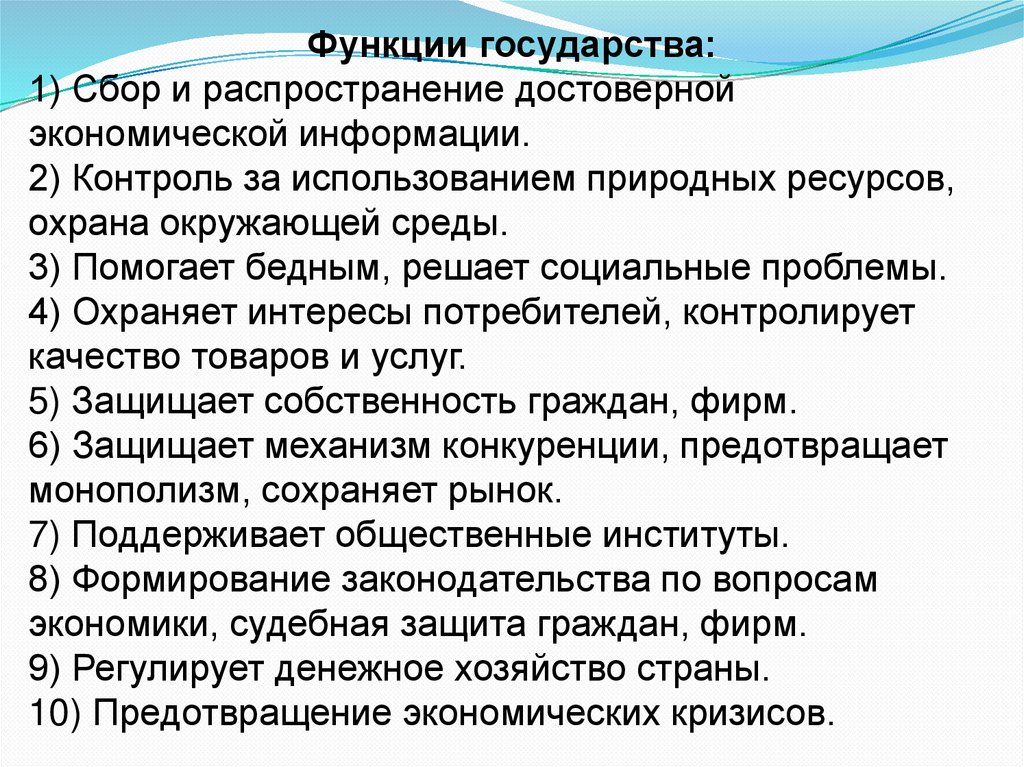 Функции государства:
1) Сбор и распространение достоверной экономической информации.
2) Контроль за использованием природных ресурсов, охрана окружающей среды.
3) Помогает бедным, решает социальные проблемы.
4) Охраняет интересы потребителей, контролирует качество товаров и услуг.
5) Защищает собственность граждан, фирм.
6) Защищает механизм конкуренции, предотвращает монополизм, сохраняет рынок.
7) Поддерживает общественные институты.
8) Формирование законодательства по вопросам экономики, судебная защита граждан, фирм.
9) Регулирует денежное хозяйство страны.
10) Предотвращение экономических кризисов.